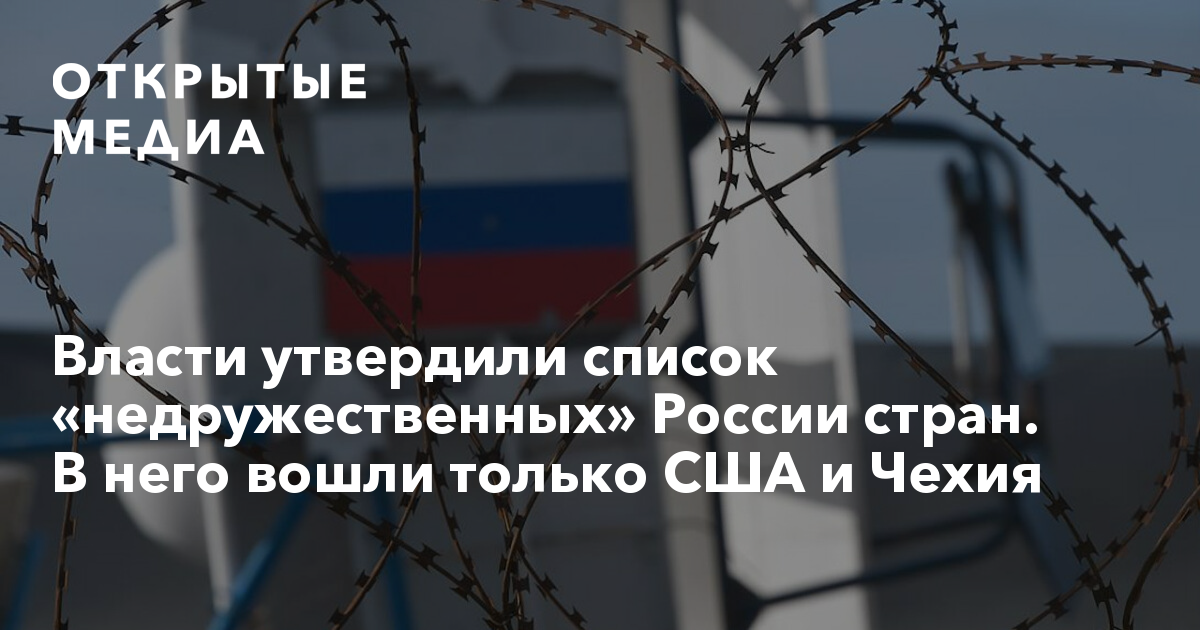 ОТКРЫТЫЕ
МЕДИА

Власти утвердили список «недружественных» России стран. В него вошли только США и Чехия